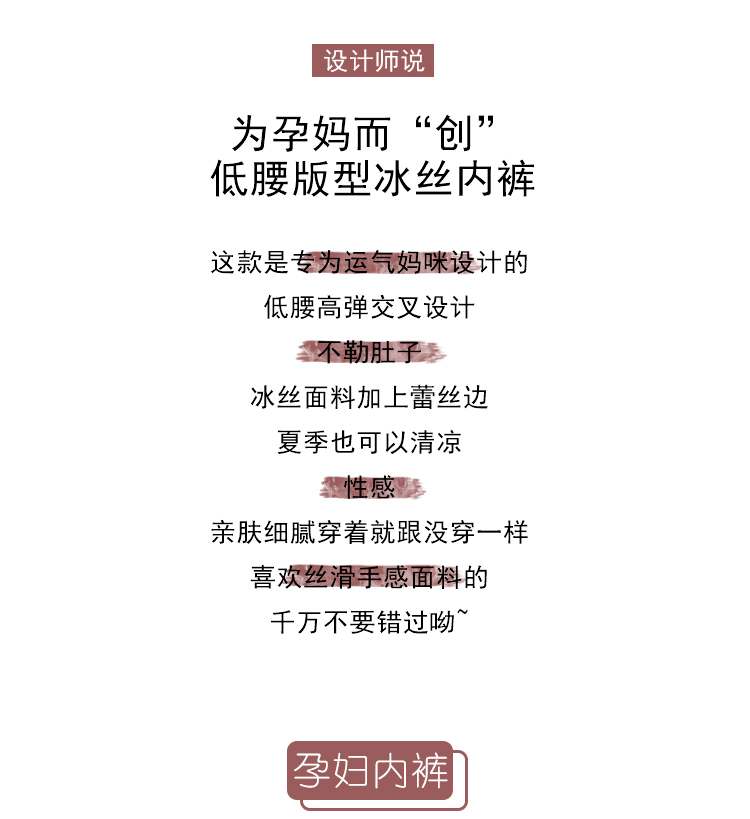 设计师说

为孕妈而“创”
低腰版型冰丝内裤

这款是专为运气妈咪设计的
低腰高弹交叉设计
不勒肚子
冰丝面料加上蕾丝边
夏季也可以清凉
性感
亲肤细腻穿着就跟没穿一样
喜欢丝滑手感面料的
千万不要错过呦~

孕妇内裤